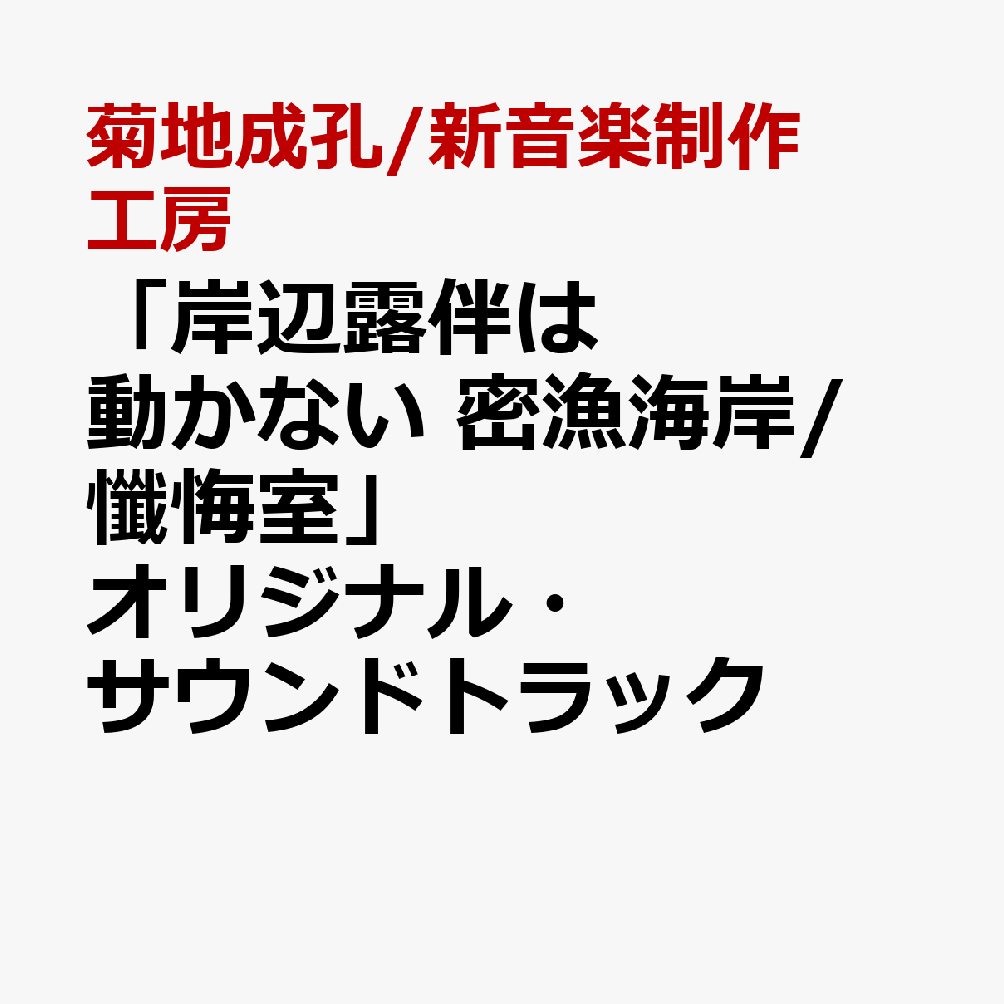 菊地成孔/新音楽制作工房

「岸辺露伴は動かない 密漁海岸/懺悔室」オリジナル・サウンドトラック